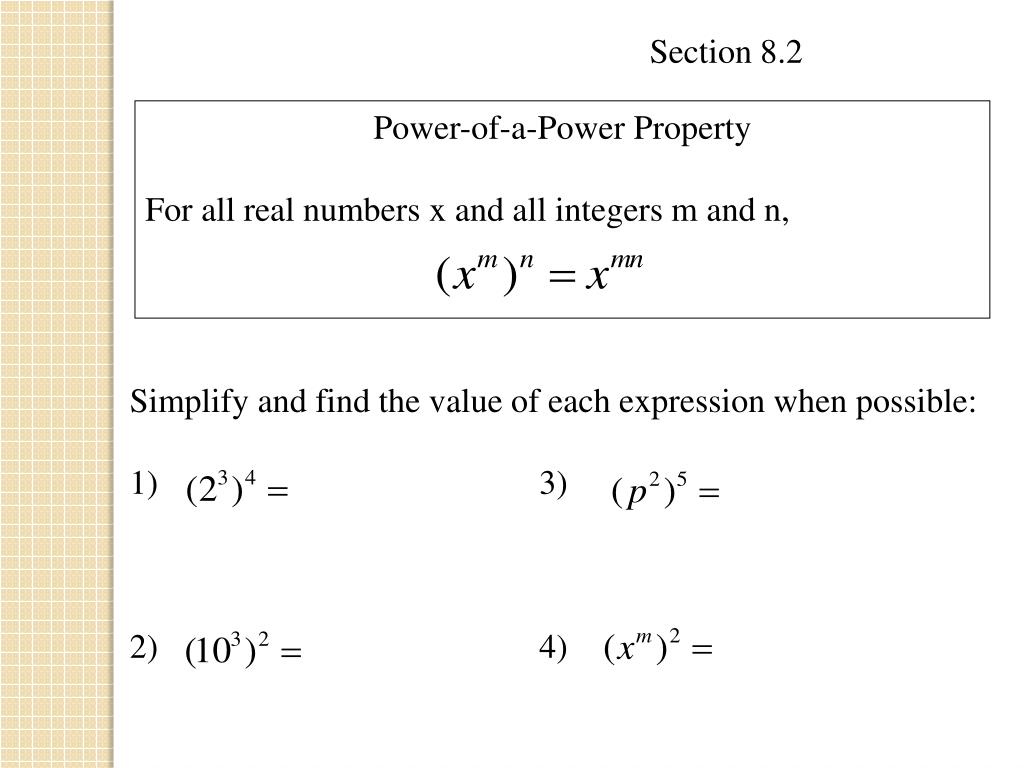 Section 8.2

Power-of-a-Power Property

For all real numbers x and all integers m and n,

$(x^m)^n = x^{mn}$

Simplify and find the value of each expression when possible:

1) $(2^3)^4 =$

2) $(10^3)^2 =$

3) $(p^2)^5 =$

4) $(x^m)^2 =$